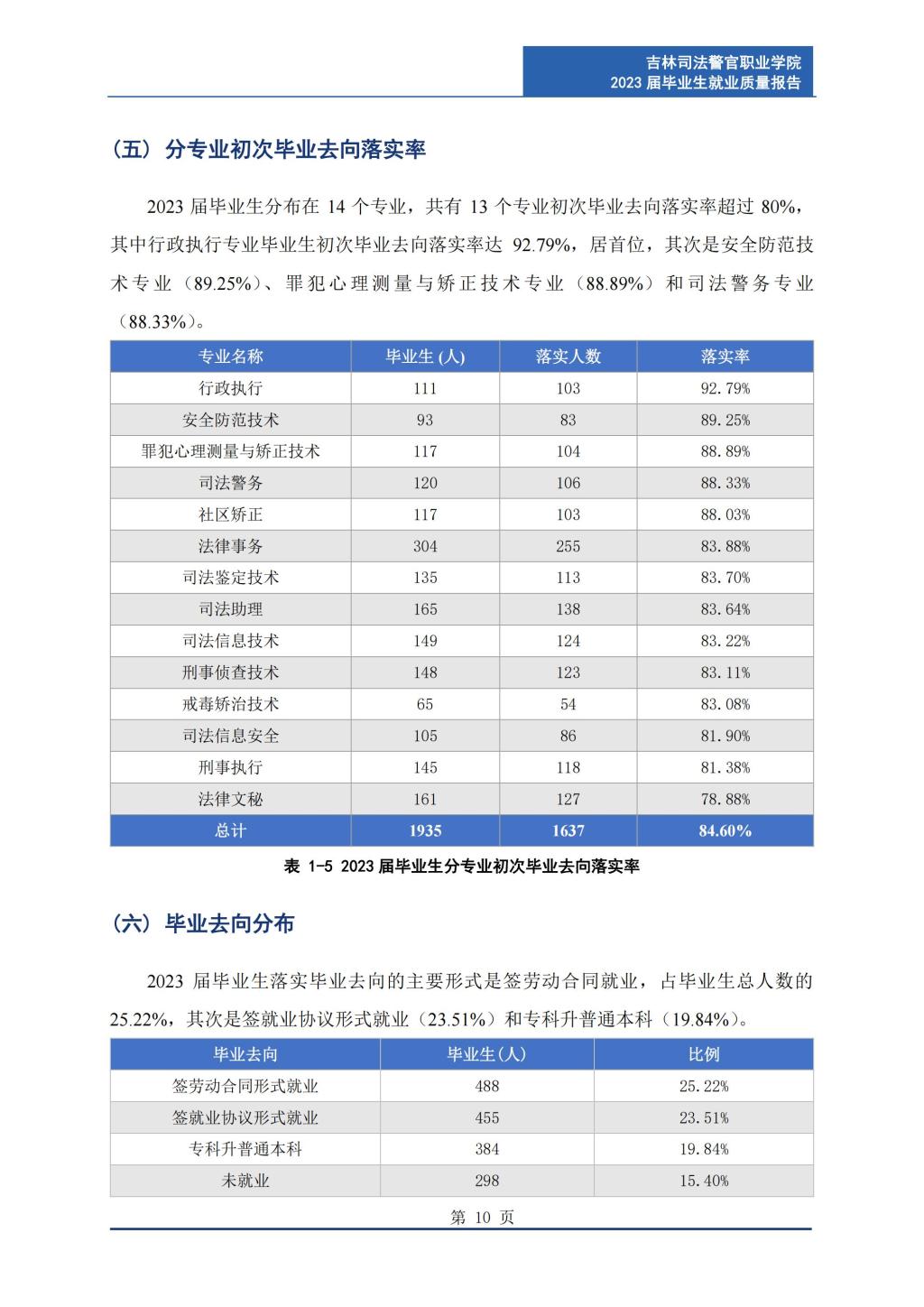 吉林司法警官职业学院
2023 届毕业生就业质量报告

（五）分专业初次毕业去向落实率

2023 届毕业生分布在 14 个专业，共有 13 个专业初次毕业去向落实率超过 80%，其中行政执行专业毕业生初次毕业去向落实率达 92.79%，居首位，其次是安全防范技术专业（89.25%）、罪犯心理测量与矫正技术专业（88.89%）和司法警务专业（88.33%）。

| 专业名称 | 毕业生 (人) | 落实人数 | 落实率 |
|---|---|---|---|
| 行政执行 | 111 | 103 | 92.79% |
| 安全防范技术 | 93 | 83 | 89.25% |
| 罪犯心理测量与矫正技术 | 117 | 104 | 88.89% |
| 司法警务 | 120 | 106 | 88.33% |
| 社区矫正 | 117 | 103 | 88.03% |
| 法律事务 | 304 | 255 | 83.88% |
| 司法鉴定技术 | 135 | 113 | 83.70% |
| 司法助理 | 165 | 138 | 83.64% |
| 司法信息技术 | 149 | 124 | 83.22% |
| 刑事侦查技术 | 148 | 123 | 83.11% |
| 戒毒矫治技术 | 65 | 54 | 83.08% |
| 司法信息安全 | 105 | 86 | 81.90% |
| 刑事执行 | 145 | 118 | 81.38% |
| 法律文秘 | 161 | 127 | 78.88% |
| 总计 | 1935 | 1637 | 84.60% |

表 1-5 2023 届毕业生分专业初次毕业去向落实率

（六）毕业去向分布

2023 届毕业生落实毕业去向的主要形式是签劳动合同就业，占毕业生总人数的 25.22%，其次是签就业协议形式就业（23.51%）和专科升普通本科（19.84%）。

| 毕业去向 | 毕业生(人) | 比例 |
|---|---|---|
| 签劳动合同形式就业 | 488 | 25.22% |
| 签就业协议形式就业 | 455 | 23.51% |
| 专科升普通本科 | 384 | 19.84% |
| 未就业 | 298 | 15.40% |

第 10 页